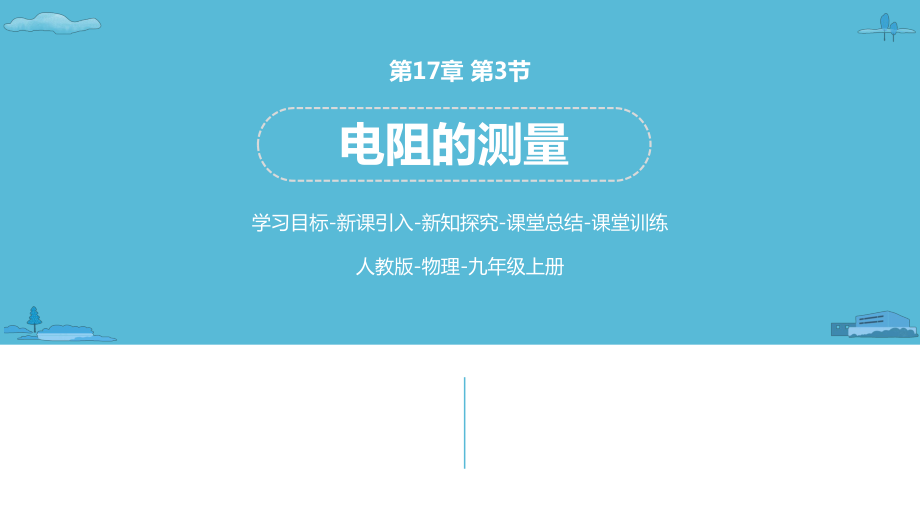 第17章 第3节

电阻的测量

学习目标-新课引入-新知探究-课堂总结-课堂训练

人教版-物理-九年级上册